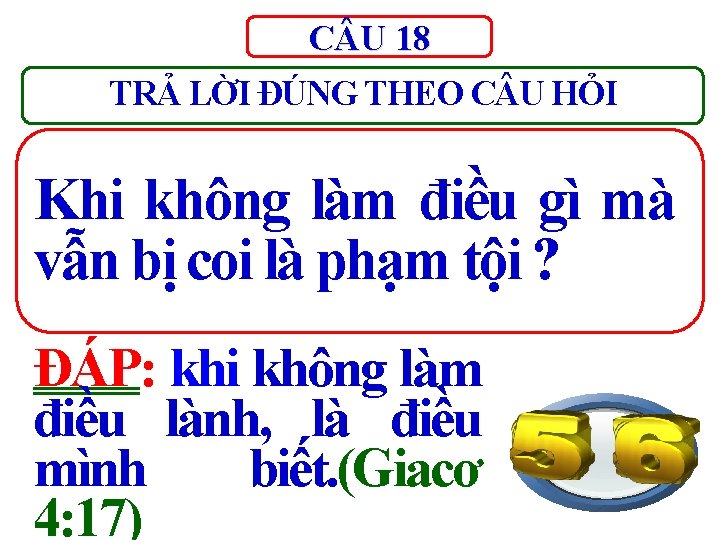 CÂU 18

TRẢ LỜI ĐÚNG THEO CÂU HỎI

Khi không làm điều gì mà vẫn bị coi là phạm tội ?

ĐÁP: khi không làm điều lành, là điều mình biết.(Giacơ 4:17)

56